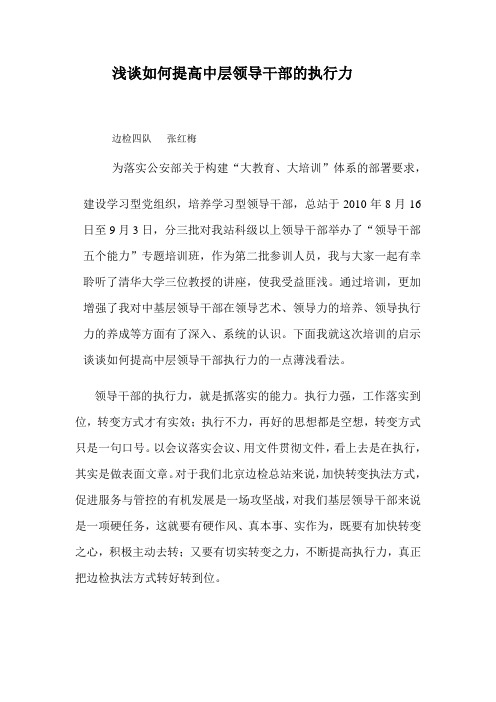 浅谈如何提高中层领导干部的执行力

边检四队　张红梅

为落实公安部关于构建“大教育、大培训”体系的部署要求，建设学习型党组织，培养学习型领导干部，总站于 2010 年 8 月 16 日至 9 月 3 日，分三批对我站科级以上领导干部举办了“领导干部五个能力”专题培训班，作为第二批参训人员，我与大家一起有幸聆听了清华大学三位教授的讲座，使我受益匪浅。通过培训，更加增强了我对中基层领导干部在领导艺术、领导力的培养、领导执行力的养成等方面有了深入、系统的认识。下面我就这次培训的启示谈谈如何提高中层领导干部执行力的一点薄浅看法。

领导干部的执行力，就是抓落实的能力。执行力强，工作落实到位，转变方式才有实效；执行不力，再好的思想都是空想，转变方式只是一句口号。以会议落实会议、用文件贯彻文件，看上去是在执行，其实是做表面文章。对于我们北京边检总站来说，加快转变执法方式，促进服务与管控的有机发展是一场攻坚战，对我们基层领导干部来说是一项硬任务，这就要有硬作风、真本事、实作为，既要有加快转变之心，积极主动去转；又要有切实转变之力，不断提高执行力，真正把边检执法方式转好转到位。